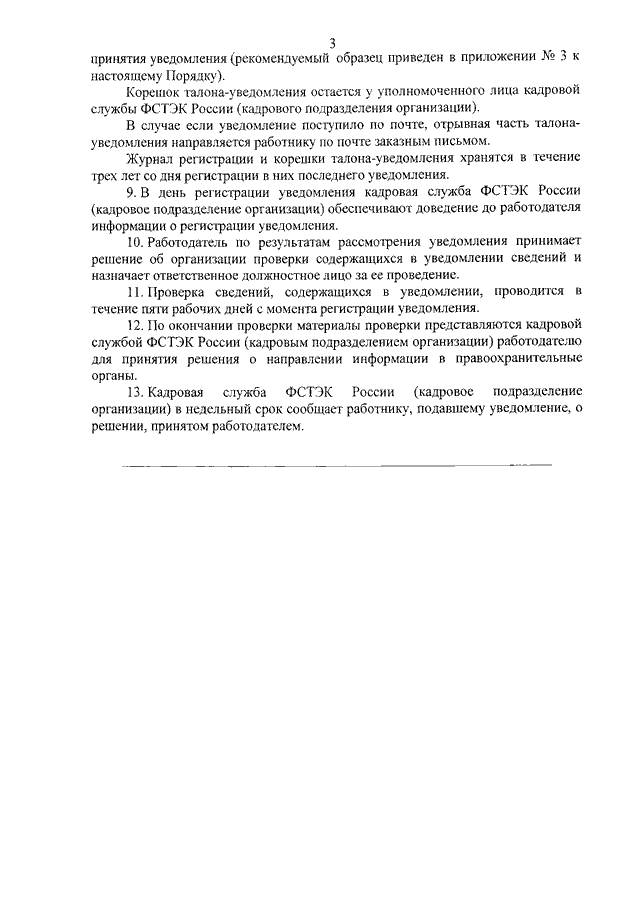 3

принятия уведомления (рекомендуемый образец приведен в приложении № 3 к настоящему Порядку).

Корешок талона-уведомления остается у уполномоченного лица кадровой службы ФСТЭК России (кадрового подразделения организации).

В случае если уведомление поступило по почте, отрывная часть талона-уведомления направляется работнику по почте заказным письмом.

Журнал регистрации и корешки талона-уведомления хранятся в течение трех лет со дня регистрации в них последнего уведомления.

9. В день регистрации уведомления кадровая служба ФСТЭК России (кадровое подразделение организации) обеспечивают доведение до работодателя информации о регистрации уведомления.

10. Работодатель по результатам рассмотрения уведомления принимает решение об организации проверки содержащихся в уведомлении сведений и назначает ответственное должностное лицо за ее проведение.

11. Проверка сведений, содержащихся в уведомлении, проводится в течение пяти рабочих дней с момента регистрации уведомления.

12. По окончании проверки материалы проверки представляются кадровой службой ФСТЭК России (кадровым подразделением организации) работодателю для принятия решения о направлении информации в правоохранительные органы.

13. Кадровая служба ФСТЭК России (кадровое подразделение организации) в недельный срок сообщает работнику, подавшему уведомление, о решении, принятом работодателем.